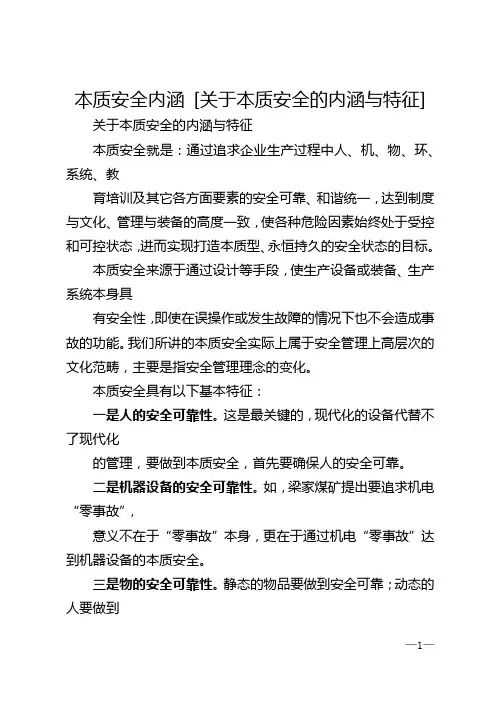 本质安全内涵 [关于本质安全的内涵与特征]

关于本质安全的内涵与特征

本质安全就是：通过追求企业生产过程中人、机、物、环、系统、教

育培训及其它各方面要素的安全可靠、和谐统一，达到制度与文化、管理与装备的高度一致，使各种危险因素始终处于受控和可控状态，进而实现打造本质型、永恒持久的安全状态的目标。

本质安全来源于通过设计等手段，使生产设备或装备、生产系统本身具

有安全性，即使在误操作或发生故障的情况下也不会造成事故的功能。我们所讲的本质安全实际上属于安全管理上高层次的文化范畴，主要是指安全管理理念的变化。

本质安全具有以下基本特征：

一是人的安全可靠性。这是最关键的，现代化的设备代替不了现代化

的管理，要做到本质安全，首先要确保人的安全可靠。

二是机器设备的安全可靠性。如，梁家煤矿提出要追求机电“零事故”，

意义不在于“零事故”本身，更在于通过机电“零事故”达到机器设备的本质安全。

三是物的安全可靠性。静态的物品要做到安全可靠；动态的人要做到

—1—